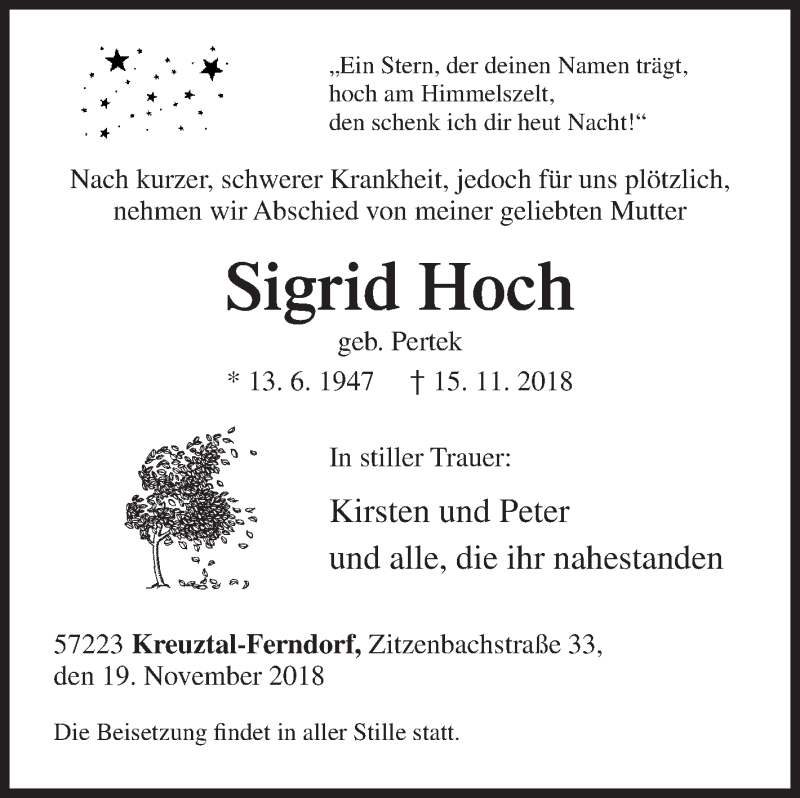 „Ein Stern, der deinen Namen trägt,
hoch am Himmelszelt,
den schenk ich dir heut Nacht!“

Nach kurzer, schwerer Krankheit, jedoch für uns plötzlich,
nehmen wir Abschied von meiner geliebten Mutter

Sigrid Hoch

geb. Pertek

* 13. 6. 1947 † 15. 11. 2018

In stiller Trauer:

Kirsten und Peter
und alle, die ihr nahestanden

57223 Kreuztal-Ferndorf, Zitzenbachstraße 33,
den 19. November 2018

Die Beisetzung findet in aller Stille statt.